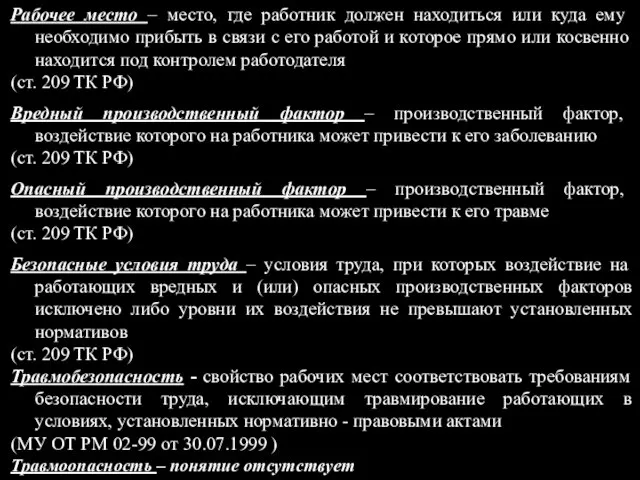 Рабочее место – место, где работник должен находиться или куда ему необходимо прибыть в связи с его работой и которое прямо или косвенно находится под контролем работодателя
(ст. 209 ТК РФ)

Вредный производственный фактор – производственный фактор, воздействие которого на работника может привести к его заболеванию
(ст. 209 ТК РФ)

Опасный производственный фактор – производственный фактор, воздействие которого на работника может привести к его травме
(ст. 209 ТК РФ)

Безопасные условия труда – условия труда, при которых воздействие на работающих вредных и (или) опасных производственных факторов исключено либо уровни их воздействия не превышают установленных нормативов
(ст. 209 ТК РФ)

Травмобезопасность - свойство рабочих мест соответствовать требованиям безопасности труда, исключающим травмирование работающих в условиях, установленных нормативно - правовыми актами
(МУ ОТ РМ 02-99 от 30.07.1999 )

Травмоопасность – понятие отсутствует